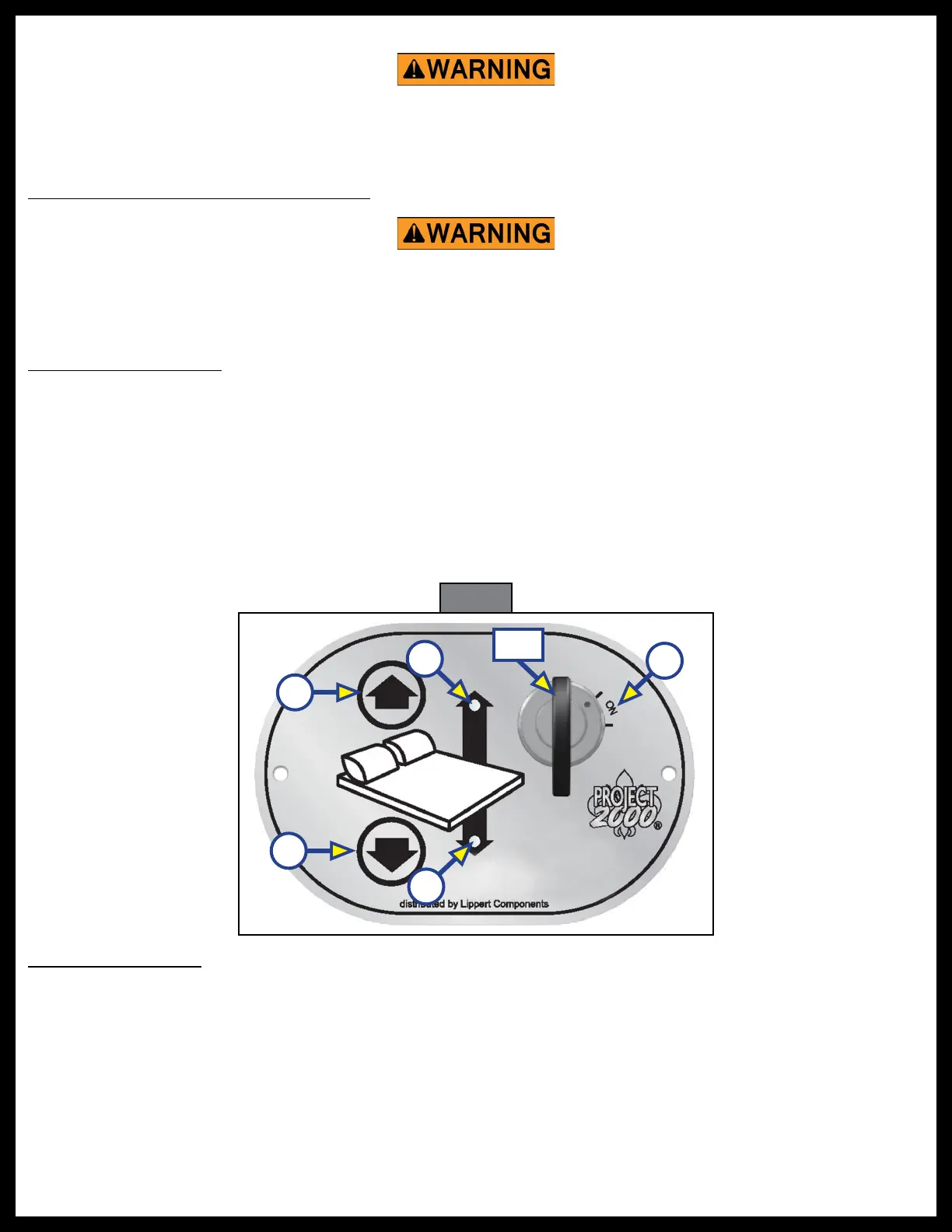 WARNING

WARNING

ON

PROJECT 2000®

distributed by Lippert Components